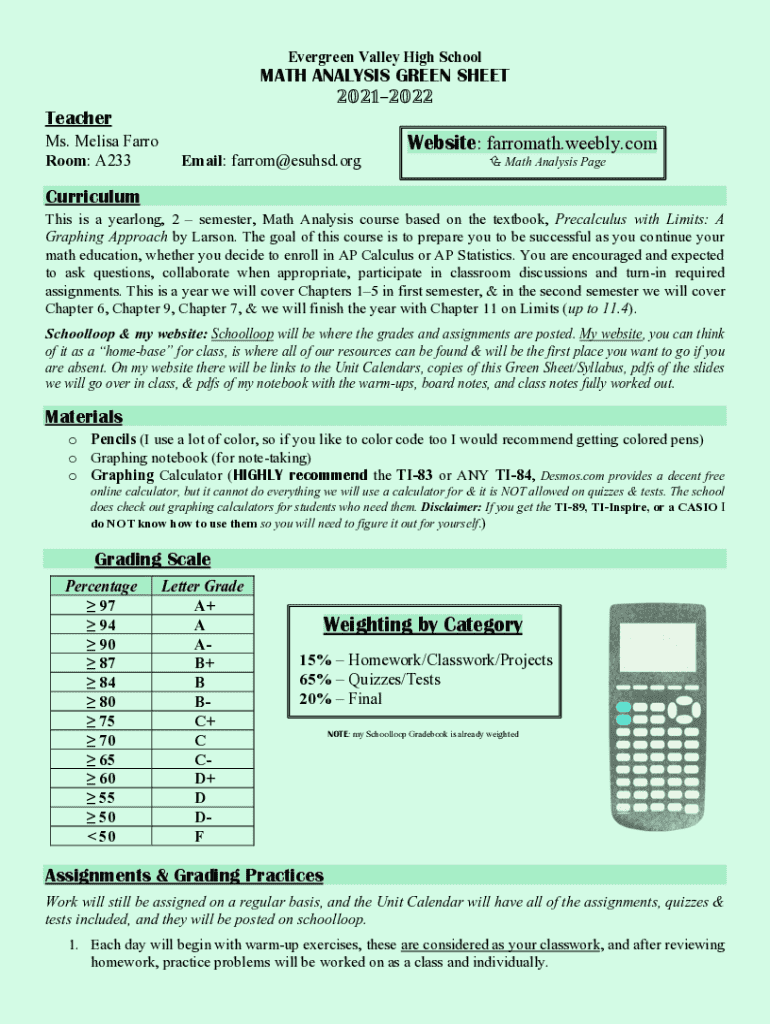 Evergreen Valley High School
MATH ANALYSIS GREEN SHEET
2021-2022

Teacher
Ms. Melisa Farro
Room: A233
Email: farrom@esuhsd.org

Website: farromath.weebly.com
Math Analysis Page

Curriculum
This is a yearlong, 2 – semester, Math Analysis course based on the textbook, Precalculus with Limits: A Graphing Approach by Larson. The goal of this course is to prepare you to be successful as you continue your math education, whether you decide to enroll in AP Calculus or AP Statistics. You are encouraged and expected to ask questions, collaborate when appropriate, participate in classroom discussions and turn-in required assignments. This is a year we will cover Chapters 1–5 in first semester, & in the second semester we will cover Chapter 6, Chapter 9, Chapter 7, & we will finish the year with Chapter 11 on Limits (up to 11.4).

Schoolloop & my website: Schoolloop will be where the grades and assignments are posted. My website, you can think of it as a "home-base" for class, is where all of our resources can be found & will be the first place you want to go if you are absent. On my website there will be links to the Unit Calendars, copies of this Green Sheet/Syllabus, pdfs of the slides we will go over in class, & pdfs of my notebook with the warm-ups, board notes, and class notes fully worked out.

Materials
o Pencils (I use a lot of color, so if you like to color code too I would recommend getting colored pens)
o Graphing notebook (for note-taking)
o Graphing Calculator (HIGHLY recommend the TI-83 or ANY TI-84, Desmos.com provides a decent free online calculator, but it cannot do everything we will use a calculator for & it is NOT allowed on quizzes & tests. The school does check out graphing calculators for students who need them. Disclaimer: If you get the TI-89, TI-Inspire, or a CASIO I do NOT know how to use them so you will need to figure it out for yourself.)

Grading Scale
| Percentage | Letter Grade |
|---|---|
| ≥ 97 | A+ |
| ≥ 94 | A |
| ≥ 90 | A- |
| ≥ 87 | B+ |
| ≥ 84 | B |
| ≥ 80 | B- |
| ≥ 75 | C+ |
| ≥ 70 | C |
| ≥ 65 | C- |
| ≥ 60 | D+ |
| ≥ 55 | D |
| ≥ 50 | D- |
| < 50 | F |

Weighting by Category
15% – Homework/Classwork/Projects
65% – Quizzes/Tests
20% – Final

NOTE: my Schoolloop Gradebook is already weighted

Assignments & Grading Practices
Work will still be assigned on a regular basis, and the Unit Calendar will have all of the assignments, quizzes & tests included, and they will be posted on schoolloop.

1. Each day will begin with warm-up exercises, these are considered as your classwork, and after reviewing homework, practice problems will be worked on as a class and individually.